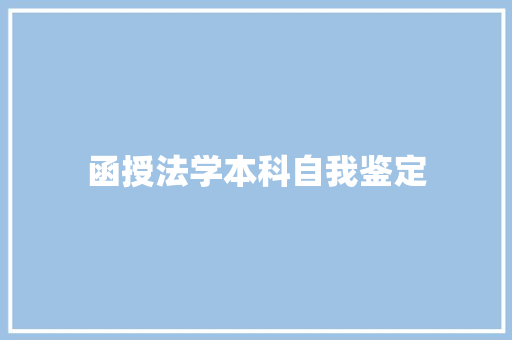 函授法学本科自我鉴定